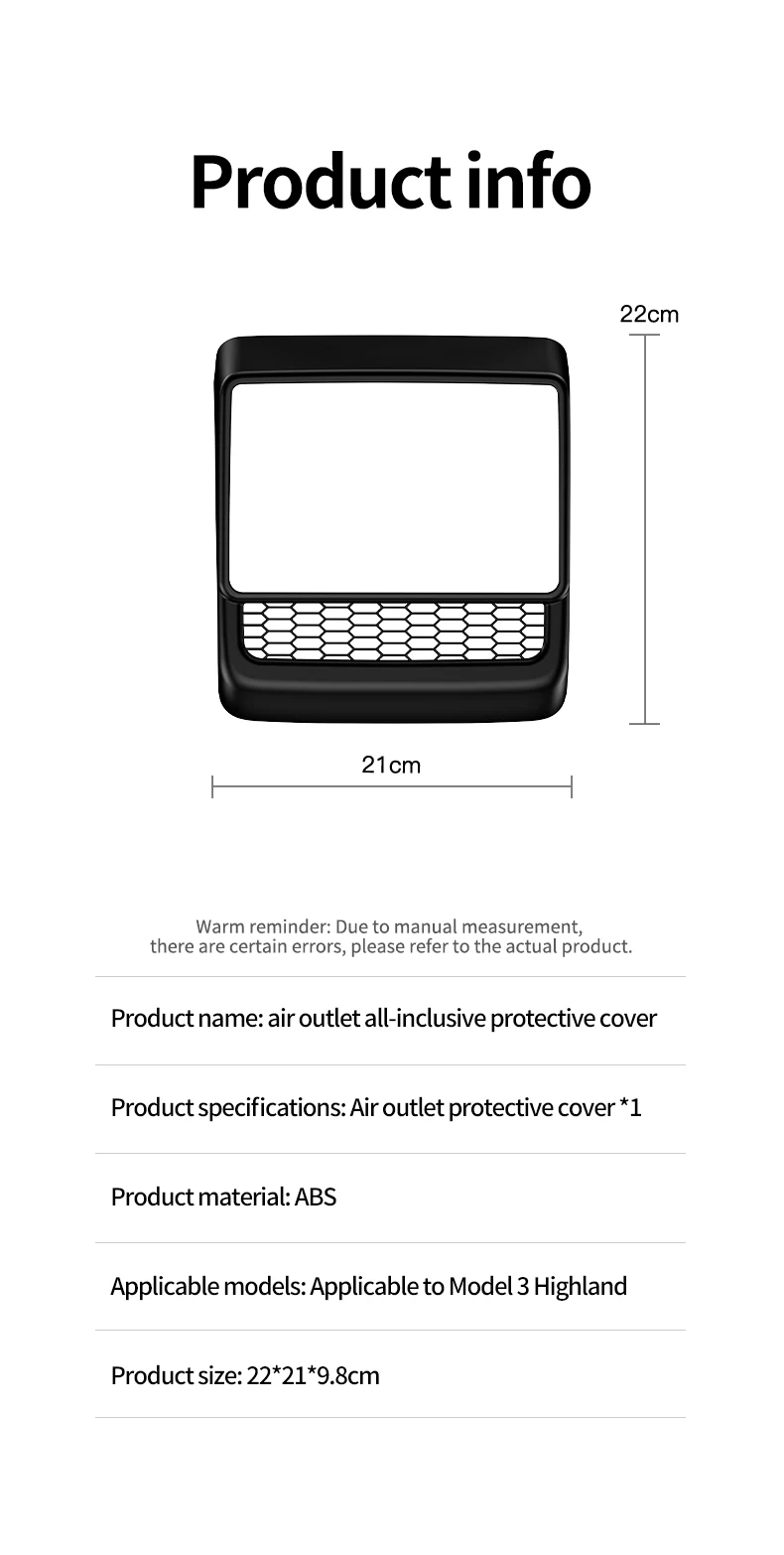 Product info

22cm

21cm

Warm reminder: Due to manual measurement, there are certain errors, please refer to the actual product.

Product name: air outlet all-inclusive protective cover

Product specifications: Air outlet protective cover *1

Product material: ABS

Applicable models: Applicable to Model 3 Highland

Product size: 22*21*9.8cm